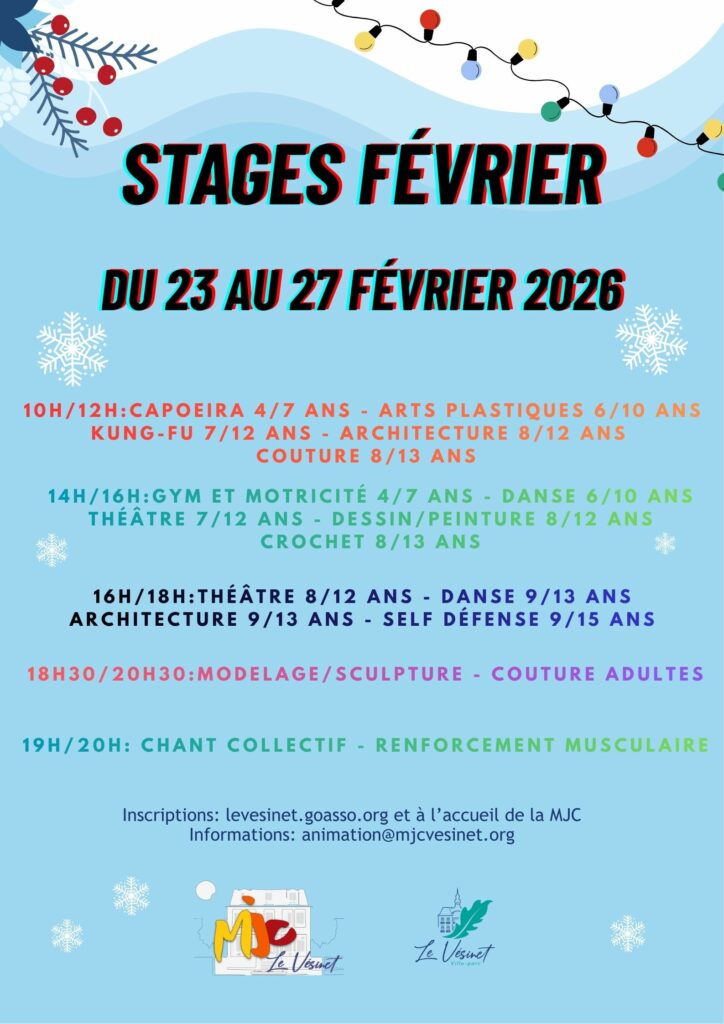 STAGES FÉVRIER

DU 23 AU 27 FÉVRIER 2026

10H/12H:CAPOEIRA 4/7 ANS - ARTS PLASTIQUES 6/10 ANS KUNG-FU 7/12 ANS - ARCHITECTURE 8/12 ANS COUTURE 8/13 ANS

14H/16H:GYM ET MOTRICITÉ 4/7 ANS - DANSE 6/10 ANS THÉÂTRE 7/12 ANS - DESSIN/PEINTURE 8/12 ANS CROCHET 8/13 ANS

16H/18H:THÉÂTRE 8/12 ANS - DANSE 9/13 ANS ARCHITECTURE 9/13 ANS - SELF DÉFENSE 9/15 ANS

18H30/20H30:MODELAGE/SCULPTURE - COUTURE ADULTES

19H/20H: CHANT COLLECTIF - RENFORCEMENT MUSCULAIRE

Inscriptions: levesinet.goasso.org et à l'accueil de la MJC
Informations: animation@mjcvesinet.org

MJC Le Vésinet

Le Vésinet Ville-parc